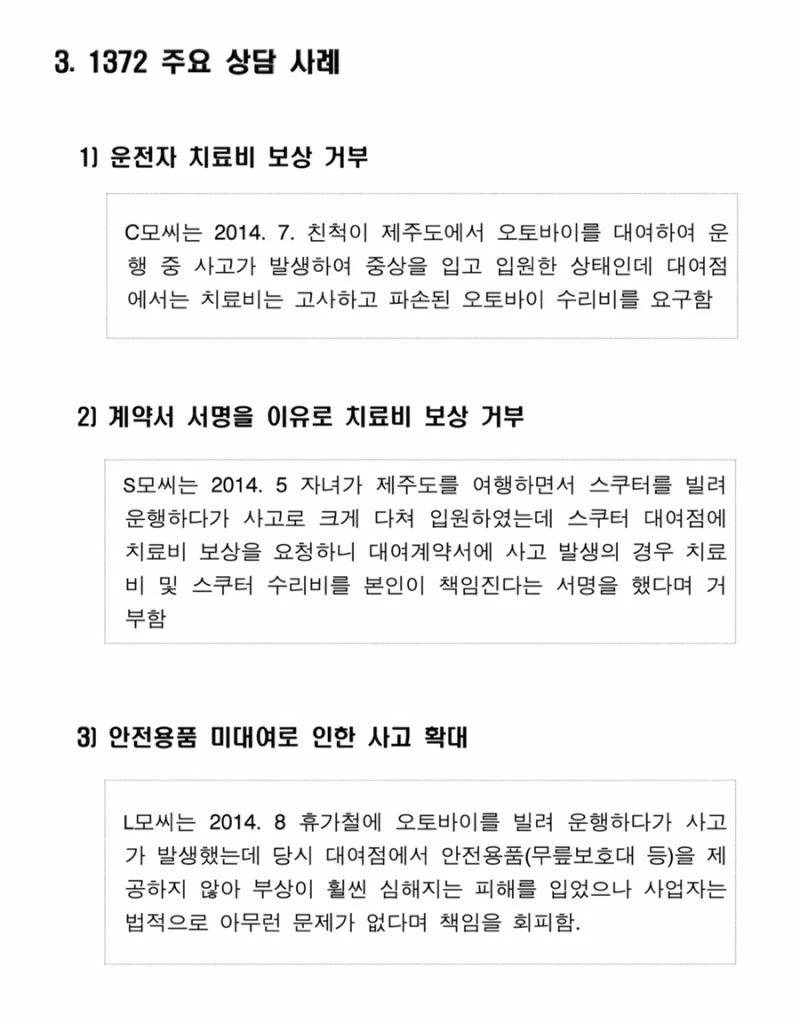 3. 1372 주요 상담 사례

1) 운전자 치료비 보상 거부

C모씨는 2014. 7. 친척이 제주도에서 오토바이를 대여하여 운행 중 사고가 발생하여 중상을 입고 입원한 상태인데 대여점에서는 치료비는 고사하고 파손된 오토바이 수리비를 요구함

2) 계약서 서명을 이유로 치료비 보상 거부

S모씨는 2014. 5 자녀가 제주도를 여행하면서 스쿠터를 빌려 운행하다가 사고로 크게 다쳐 입원하였는데 스쿠터 대여점에 치료비 보상을 요청하니 대여계약서에 사고 발생의 경우 치료비 및 스쿠터 수리비를 본인이 책임진다는 서명을 했다며 거부함

3) 안전용품 미대여로 인한 사고 확대

L모씨는 2014. 8 휴가철에 오토바이를 빌려 운행하다가 사고가 발생했는데 당시 대여점에서 안전용품(무릎보호대 등)을 제공하지 않아 부상이 훨씬 심해지는 피해를 입었으나 사업자는 법적으로 아무런 문제가 없다며 책임을 회피함.